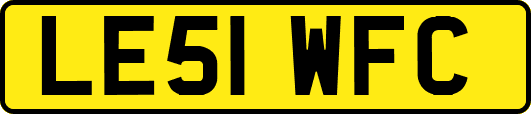 LE51 WFC